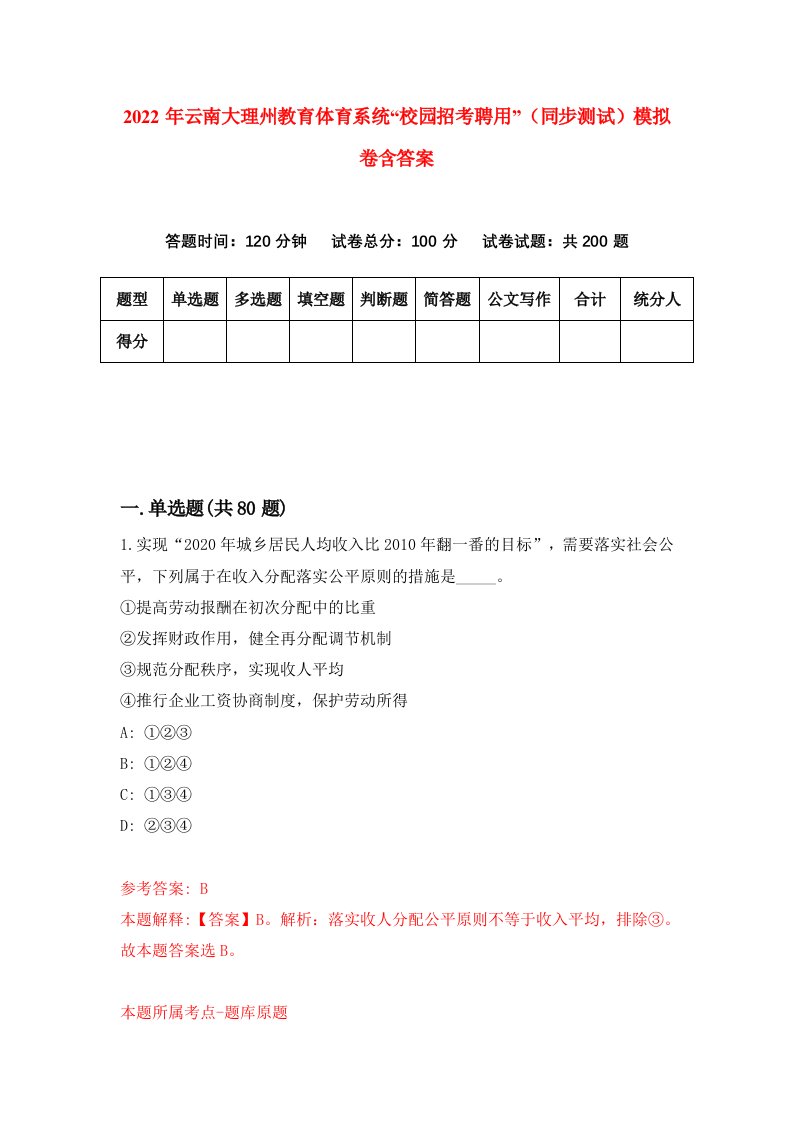 2022 年云南大理州教育体育系统“校园招考聘用”（同步测试）模拟卷含答案

答题时间：120 分钟　试卷总分：100 分　试卷试题：共 200 题

| 题型 | 单选题 | 多选题 | 填空题 | 判断题 | 简答题 | 公文写作 | 合计 | 统分人 |
|---|---|---|---|---|---|---|---|---|
| 得分 | | | | | | | | |

一.单选题(共 80 题)

1.实现“2020 年城乡居民人均收入比 2010 年翻一番的目标”，需要落实社会公平，下列属于在收入分配落实公平原则的措施是_____。

①提高劳动报酬在初次分配中的比重

②发挥财政作用，健全再分配调节机制

③规范分配秩序，实现收人平均

④推行企业工资协商制度，保护劳动所得

A: ①②③

B: ①②④

C: ①③④

D: ②③④

参考答案: B

本题解释:【答案】B。解析：落实收人分配公平原则不等于收入平均，排除③。故本题答案选 B。

本题所属考点-题库原题